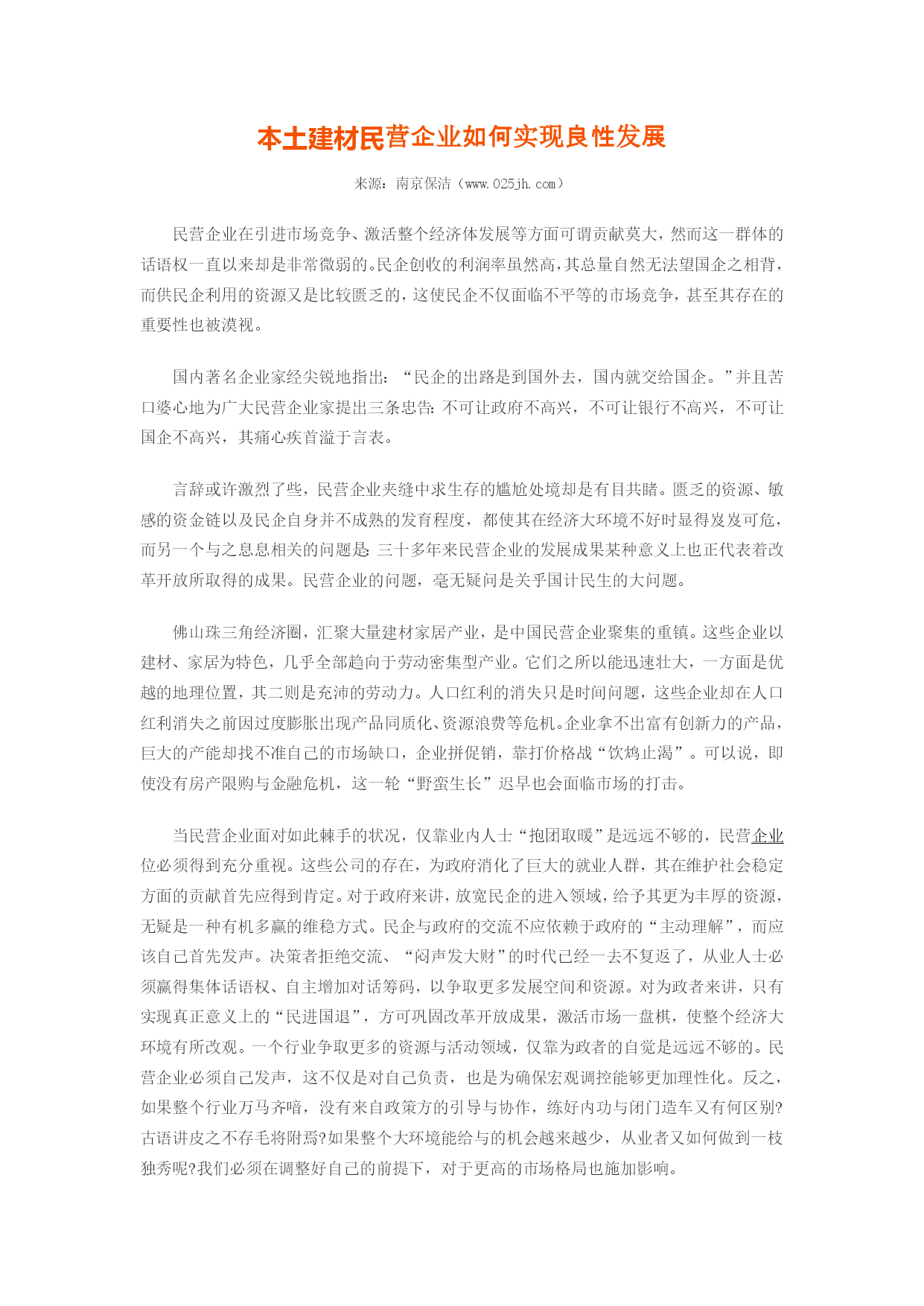 本土建材民营企业如何实现良性发展

来源：南京保洁（www.025jh.com）

民营企业在引进市场竞争、激活整个经济体发展等方面可谓贡献莫大，然而这一群体的话语权一直以来却是非常微弱的。民企创收的利润率虽然高，其总量自然无法望国企之相背，而供民企利用的资源又是比较匮乏的，这使民企不仅面临不平等的市场竞争，甚至其存在的重要性也被漠视。

国内著名企业家经尖锐地指出：“民企的出路是到国外去，国内就交给国企。”并且苦口婆心地为广大民营企业家提出三条忠告：不可让政府不高兴，不可让银行不高兴，不可让国企不高兴，其痛心疾首溢于言表。

言辞或许激烈了些，民营企业夹缝中求生存的尴尬处境却是有目共睹。匮乏的资源、敏感的资金链以及民企自身并不成熟的发育程度，都使其在经济大环境不好时显得岌岌可危，而另一个与之息息相关的问题是：三十多年来民营企业的发展成果某种意义上也正代表着改革开放所取得的成果。民营企业的问题，毫无疑问是关乎国计民生的大问题。

佛山珠三角经济圈，汇聚大量建材家居产业，是中国民营企业聚集的重镇。这些企业以建材、家居为特色，几乎全部趋向于劳动密集型产业。它们之所以能迅速壮大，一方面是优越的地理位置，其二则是充沛的劳动力。人口红利的消失只是时间问题，这些企业却在人口红利消失之前因过度膨胀出现产品同质化、资源浪费等危机。企业拿不出富有创新力的产品，巨大的产能却找不准自己的市场缺口，企业拼促销，靠打价格战“饮鸩止渴”。可以说，即使没有房产限购与金融危机，这一轮“野蛮生长”迟早也会面临市场的打击。

当民营企业面对如此棘手的状况，仅靠业内人士“抱团取暖”是远远不够的，民营企业位必须得到充分重视。这些公司的存在，为政府消化了巨大的就业人群，其在维护社会稳定方面的贡献首先应得到肯定。对于政府来讲，放宽民企的进入领域，给予其更为丰厚的资源，无疑是一种有机多赢的维稳方式。民企与政府的交流不应依赖于政府的“主动理解”，而应该自己首先发声。决策者拒绝交流、“闷声发大财”的时代已经一去不复返了，从业人士必须赢得集体话语权、自主增加对话筹码，以争取更多发展空间和资源。对为政者来讲，只有实现真正意义上的“民进国退”，方可巩固改革开放成果，激活市场一盘棋，使整个经济大环境有所改观。一个行业争取更多的资源与活动领域，仅靠为政者的自觉是远远不够的。民营企业必须自己发声，这不仅是对自己负责，也是为确保宏观调控能够更加理性化。反之，如果整个行业万马齐喑，没有来自政策方的引导与协作，练好内功与闭门造车又有何区别?古语讲皮之不存毛将附焉?如果整个大环境能给与的机会越来越少，从业者又如何做到一枝独秀呢?我们必须在调整好自己的前提下，对于更高的市场格局也施加影响。